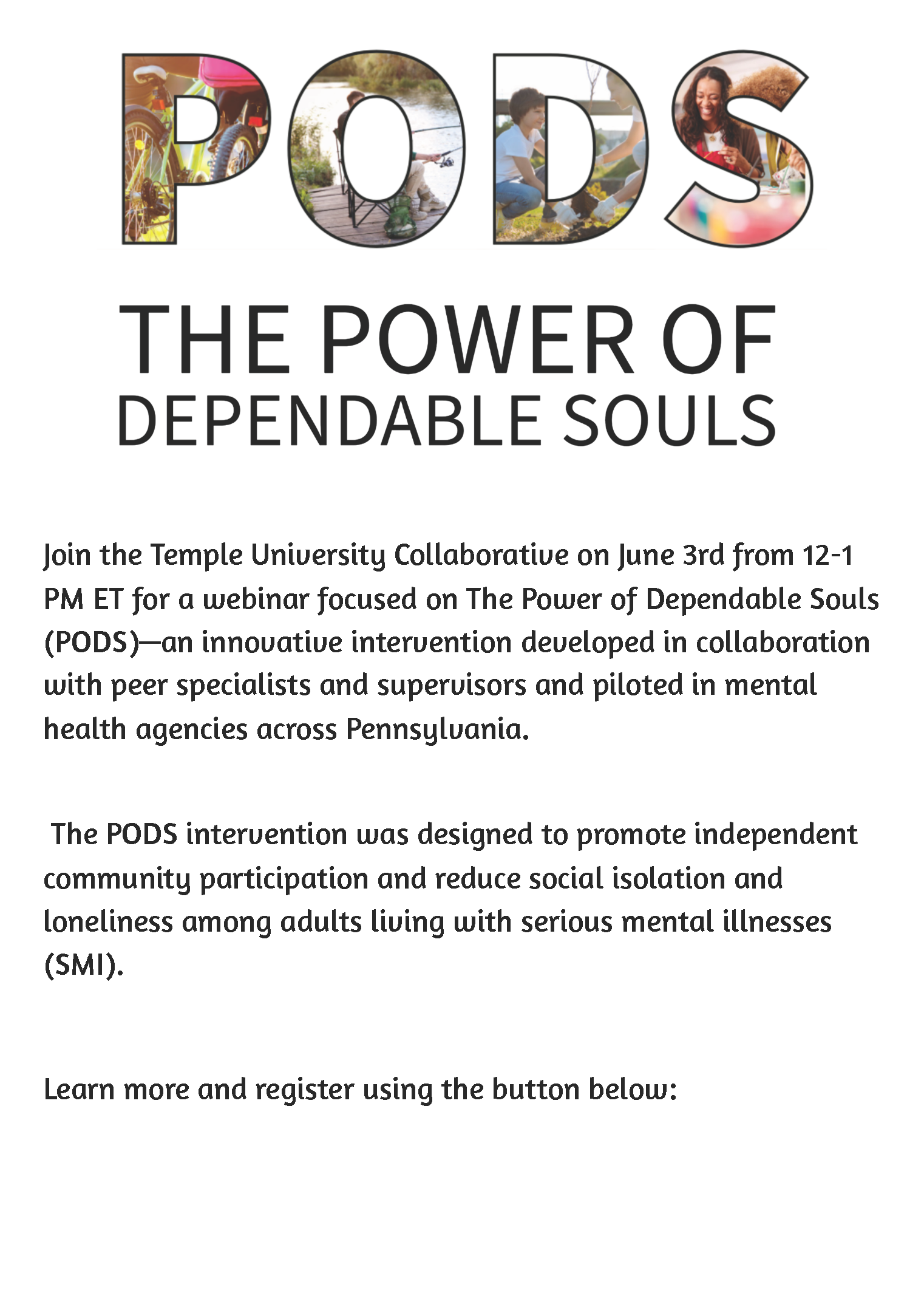 PODS

THE POWER OF
DEPENDABLE SOULS

Join the Temple University Collaborative on June 3rd from 12-1 PM ET for a webinar focused on The Power of Dependable Souls (PODS)—an innovative intervention developed in collaboration with peer specialists and supervisors and piloted in mental health agencies across Pennsylvania.

The PODS intervention was designed to promote independent community participation and reduce social isolation and loneliness among adults living with serious mental illnesses (SMI).

Learn more and register using the button below: